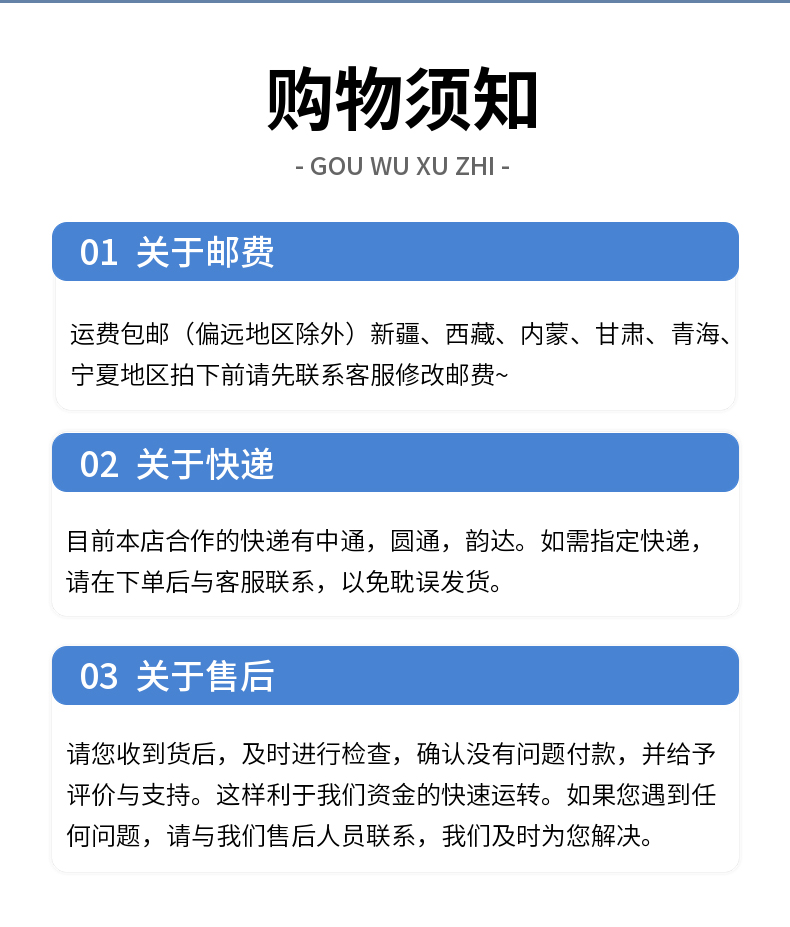 购物须知

- GOU WU XU ZHI -

01 关于邮费

运费包邮（偏远地区除外）新疆、西藏、内蒙、甘肃、青海、宁夏地区拍下前请先联系客服修改邮费~

02 关于快递

目前本店合作的快递有中通，圆通，韵达。如需指定快递，请在下单后与客服联系，以免耽误发货。

03 关于售后

请您收到货后，及时进行检查，确认没有问题付款，并给予评价与支持。这样利于我们资金的快速运转。如果您遇到任何问题，请与我们售后人员联系，我们及时为您解决。